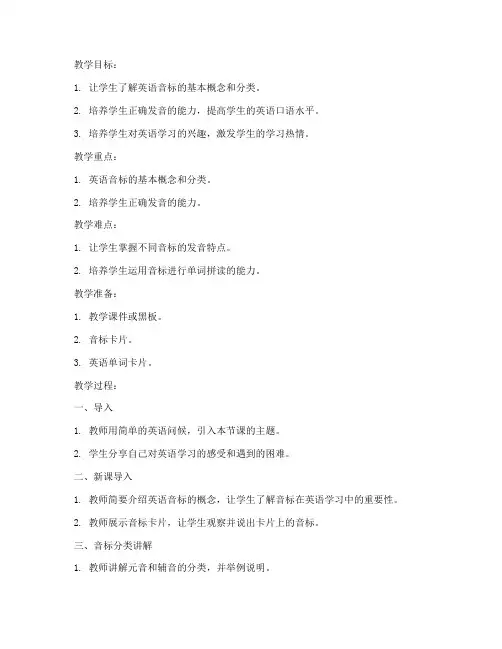 教学目标：

1. 让学生了解英语音标的基本概念和分类。

2. 培养学生正确发音的能力，提高学生的英语口语水平。

3. 培养学生对英语学习的兴趣，激发学生的学习热情。

教学重点：

1. 英语音标的基本概念和分类。

2. 培养学生正确发音的能力。

教学难点：

1. 让学生掌握不同音标的发音特点。

2. 培养学生运用音标进行单词拼读的能力。

教学准备：

1. 教学课件或黑板。

2. 音标卡片。

3. 英语单词卡片。

教学过程：

一、导入

1. 教师用简单的英语问候，引入本节课的主题。

2. 学生分享自己对英语学习的感受和遇到的困难。

二、新课导入

1. 教师简要介绍英语音标的概念，让学生了解音标在英语学习中的重要性。

2. 教师展示音标卡片，让学生观察并说出卡片上的音标。

三、音标分类讲解

1. 教师讲解元音和辅音的分类，并举例说明。